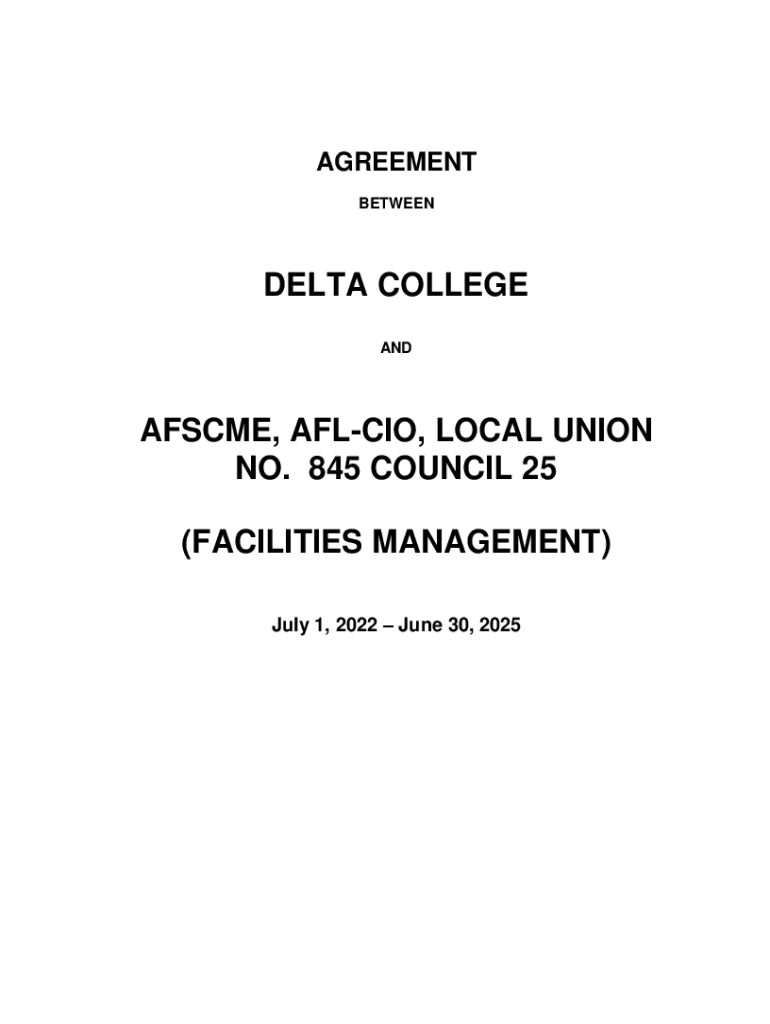 AGREEMENT

BETWEEN

DELTA COLLEGE

AND

AFSCME, AFL-CIO, LOCAL UNION NO. 845 COUNCIL 25

(FACILITIES MANAGEMENT)

July 1, 2022 – June 30, 2025